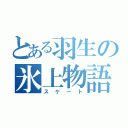 とある羽生の
氷上物語
スケート